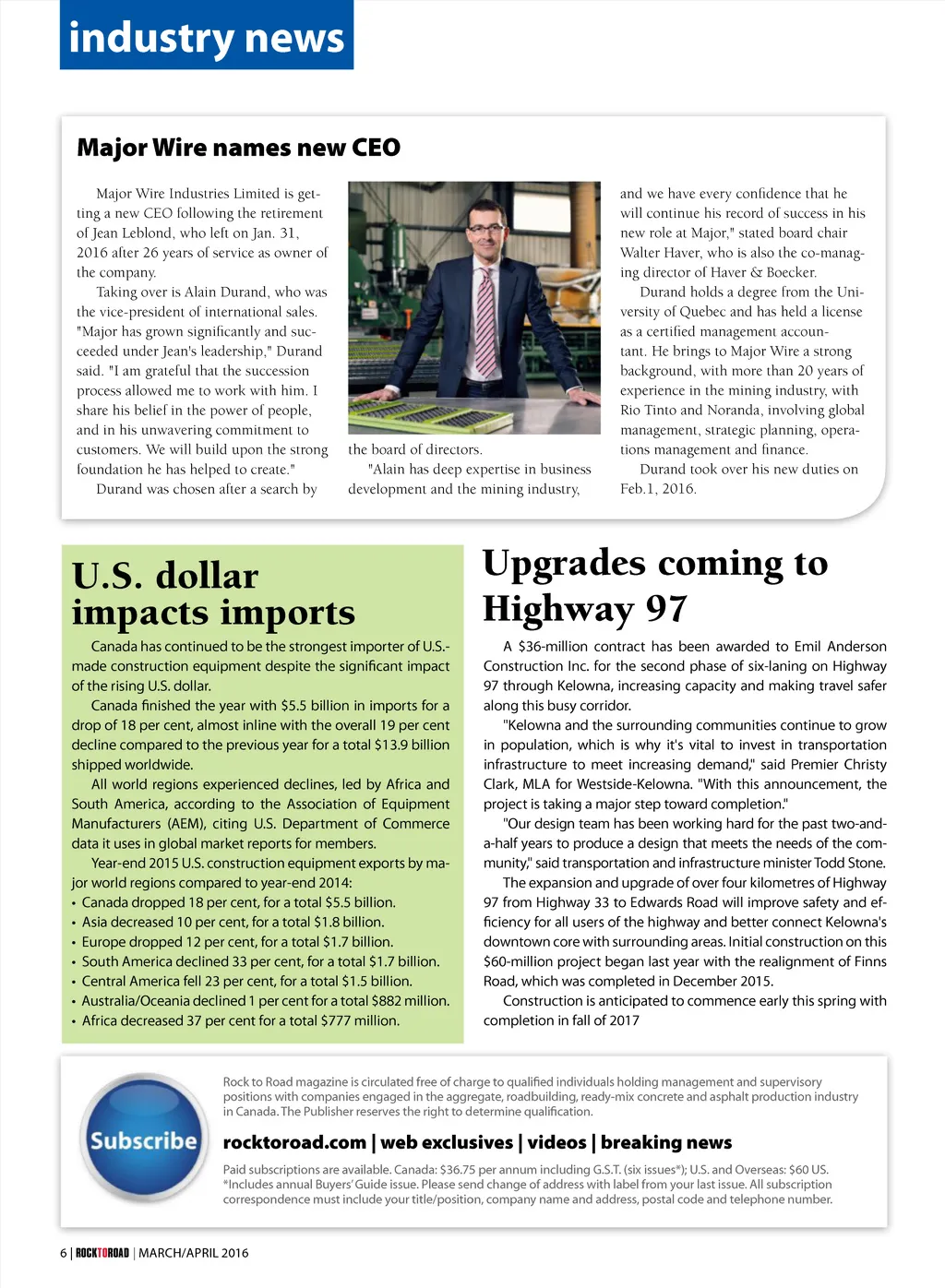 industry news

Major Wire names new CEO

Major Wire Industries Limited is getting a new CEO following the retirement of Jean Leblond, who left on Jan. 31, 2016 after 26 years of service as owner of the company.

Taking over is Alain Durand, who was the vice-president of international sales. "Major has grown significantly and succeeded under Jean's leadership," Durand said. "I am grateful that the succession process allowed me to work with him. I share his belief in the power of people, and in his unwavering commitment to customers. We will build upon the strong foundation he has helped to create."

Durand was chosen after a search by the board of directors.

"Alain has deep expertise in business development and the mining industry, and we have every confidence that he will continue his record of success in his new role at Major," stated board chair Walter Haver, who is also the co-managing director of Haver & Boecker.

Durand holds a degree from the University of Quebec and has held a license as a certified management accountant. He brings to Major Wire a strong background, with more than 20 years of experience in the mining industry, with Rio Tinto and Noranda, involving global management, strategic planning, operations management and finance.

Durand took over his new duties on Feb.1, 2016.

U.S. dollar impacts imports

Canada has continued to be the strongest importer of U.S.-made construction equipment despite the significant impact of the rising U.S. dollar.

Canada finished the year with $5.5 billion in imports for a drop of 18 per cent, almost inline with the overall 19 per cent decline compared to the previous year for a total $13.9 billion shipped worldwide.

All world regions experienced declines, led by Africa and South America, according to the Association of Equipment Manufacturers (AEM), citing U.S. Department of Commerce data it uses in global market reports for members.

Year-end 2015 U.S. construction equipment exports by major world regions compared to year-end 2014:
• Canada dropped 18 per cent, for a total $5.5 billion.
• Asia decreased 10 per cent, for a total $1.8 billion.
• Europe dropped 12 per cent, for a total $1.7 billion.
• South America declined 33 per cent, for a total $1.7 billion.
• Central America fell 23 per cent, for a total $1.5 billion.
• Australia/Oceania declined 1 per cent for a total $882 million.
• Africa decreased 37 per cent for a total $777 million.

Upgrades coming to Highway 97

A $36-million contract has been awarded to Emil Anderson Construction Inc. for the second phase of six-laning on Highway 97 through Kelowna, increasing capacity and making travel safer along this busy corridor.

"Kelowna and the surrounding communities continue to grow in population, which is why it's vital to invest in transportation infrastructure to meet increasing demand," said Premier Christy Clark, MLA for Westside-Kelowna. "With this announcement, the project is taking a major step toward completion."

"Our design team has been working hard for the past two-and-a-half years to produce a design that meets the needs of the community," said transportation and infrastructure minister Todd Stone.

The expansion and upgrade of over four kilometres of Highway 97 from Highway 33 to Edwards Road will improve safety and efficiency for all users of the highway and better connect Kelowna's downtown core with surrounding areas. Initial construction on this $60-million project began last year with the realignment of Finns Road, which was completed in December 2015.

Construction is anticipated to commence early this spring with completion in fall of 2017

Subscribe

Rock to Road magazine is circulated free of charge to qualified individuals holding management and supervisory positions with companies engaged in the aggregate, roadbuilding, ready-mix concrete and asphalt production industry in Canada. The Publisher reserves the right to determine qualification.

rocktoroad.com | web exclusives | videos | breaking news

Paid subscriptions are available. Canada: $36.75 per annum including G.S.T. (six issues*); U.S. and Overseas: $60 US. *Includes annual Buyers' Guide issue. Please send change of address with label from your last issue. All subscription correspondence must include your title/position, company name and address, postal code and telephone number.

6 | ROCKTOROAD | MARCH/APRIL 2016